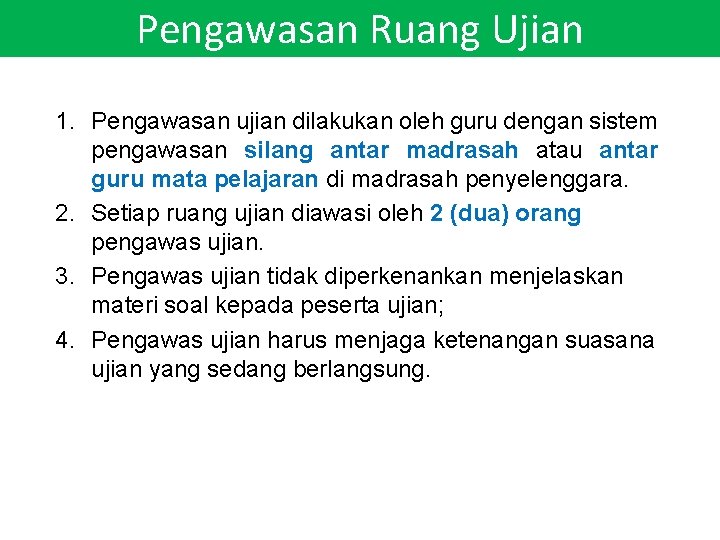 Pengawasan Ruang Ujian

1. Pengawasan ujian dilakukan oleh guru dengan sistem pengawasan silang antar madrasah atau antar guru mata pelajaran di madrasah penyelenggara.
2. Setiap ruang ujian diawasi oleh 2 (dua) orang pengawas ujian.
3. Pengawas ujian tidak diperkenankan menjelaskan materi soal kepada peserta ujian;
4. Pengawas ujian harus menjaga ketenangan suasana ujian yang sedang berlangsung.